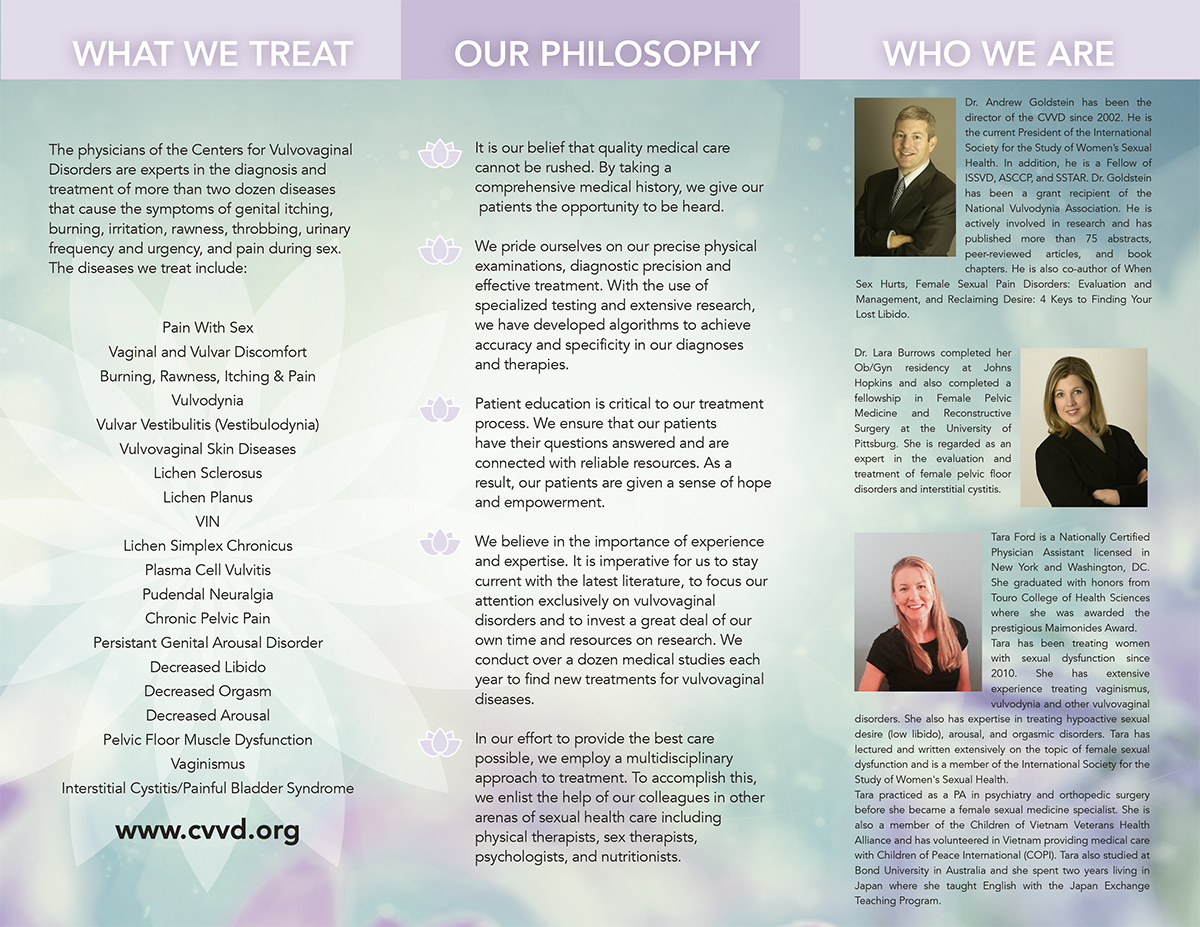 WHAT WE TREAT

The physicians of the Centers for Vulvovaginal Disorders are experts in the diagnosis and treatment of more than two dozen diseases that cause the symptoms of genital itching, burning, irritation, rawness, throbbing, urinary frequency and urgency, and pain during sex. The diseases we treat include:

Pain With Sex
Vaginal and Vulvar Discomfort
Burning, Rawness, Itching & Pain
Vulvodynia
Vulvar Vestibulitis (Vestibulodynia)
Vulvovaginal Skin Diseases
Lichen Sclerosus
Lichen Planus
VIN
Lichen Simplex Chronicus
Plasma Cell Vulvitis
Pudendal Neuralgia
Chronic Pelvic Pain
Persistant Genital Arousal Disorder
Decreased Libido
Decreased Orgasm
Decreased Arousal
Pelvic Floor Muscle Dysfunction
Vaginismus
Interstitial Cystitis/Painful Bladder Syndrome

www.cvvd.org

OUR PHILOSOPHY

It is our belief that quality medical care cannot be rushed. By taking a comprehensive medical history, we give our patients the opportunity to be heard.

We pride ourselves on our precise physical examinations, diagnostic precision and effective treatment. With the use of specialized testing and extensive research, we have developed algorithms to achieve accuracy and specificity in our diagnoses and therapies.

Patient education is critical to our treatment process. We ensure that our patients have their questions answered and are connected with reliable resources. As a result, our patients are given a sense of hope and empowerment.

We believe in the importance of experience and expertise. It is imperative for us to stay current with the latest literature, to focus our attention exclusively on vulvovaginal disorders and to invest a great deal of our own time and resources on research. We conduct over a dozen medical studies each year to find new treatments for vulvovaginal diseases.

In our effort to provide the best care possible, we employ a multidisciplinary approach to treatment. To accomplish this, we enlist the help of our colleagues in other arenas of sexual health care including physical therapists, sex therapists, psychologists, and nutritionists.

WHO WE ARE

Dr. Andrew Goldstein has been the director of the CVVD since 2002. He is the current President of the International Society for the Study of Women's Sexual Health. In addition, he is a Fellow of ISSVD, ASCCP, and SSTAR. Dr. Goldstein has been a grant recipient of the National Vulvodynia Association. He is actively involved in research and has published more than 75 abstracts, peer-reviewed articles, and book chapters. He is also co-author of When Sex Hurts, Female Sexual Pain Disorders: Evaluation and Management, and Reclaiming Desire: 4 Keys to Finding Your Lost Libido.

Dr. Lara Burrows completed her Ob/Gyn residency at Johns Hopkins and also completed a fellowship in Female Pelvic Medicine and Reconstructive Surgery at the University of Pittsburg. She is regarded as an expert in the evaluation and treatment of female pelvic floor disorders and interstitial cystitis.

Tara Ford is a Nationally Certified Physician Assistant licensed in New York and Washington, DC. She graduated with honors from Touro College of Health Sciences where she was awarded the prestigious Maimonides Award.
Tara has been treating women with sexual dysfunction since 2010. She has extensive experience treating vaginismus, vulvodynia and other vulvovaginal disorders. She also has expertise in treating hypoactive sexual desire (low libido), arousal, and orgasmic disorders. Tara has lectured and written extensively on the topic of female sexual dysfunction and is a member of the International Society for the Study of Women's Sexual Health.
Tara practiced as a PA in psychiatry and orthopedic surgery before she became a female sexual medicine specialist. She is also a member of the Children of Vietnam Veterans Health Alliance and has volunteered in Vietnam providing medical care with Children of Peace International (COPI). Tara also studied at Bond University in Australia and she spent two years living in Japan where she taught English with the Japan Exchange Teaching Program.